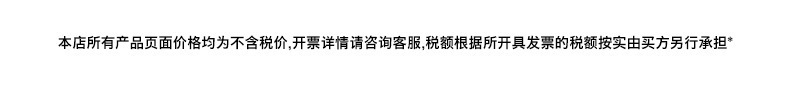 本店所有产品页面价格均为不含税价,开票详情请咨询客服,税额根据所开具发票的税额按实由买方另行承担*